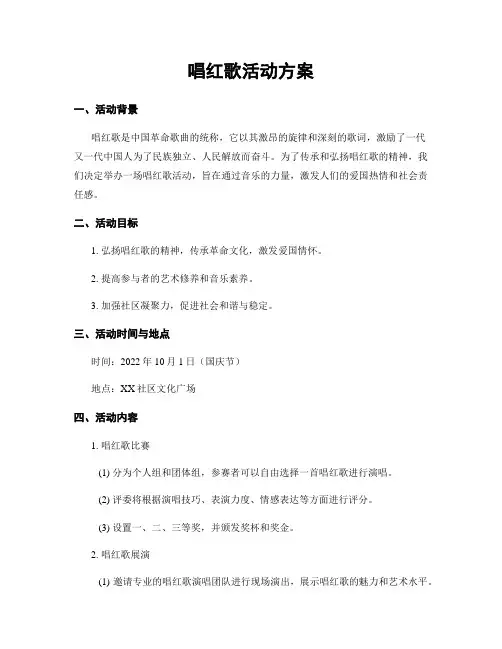 唱红歌活动方案

一、活动背景

唱红歌是中国革命歌曲的统称，它以其激昂的旋律和深刻的歌词，激励了一代又一代中国人为了民族独立、人民解放而奋斗。为了传承和弘扬唱红歌的精神，我们决定举办一场唱红歌活动，旨在通过音乐的力量，激发人们的爱国热情和社会责任感。

二、活动目标

1. 弘扬唱红歌的精神，传承革命文化，激发爱国情怀。

2. 提高参与者的艺术修养和音乐素养。

3. 加强社区凝聚力，促进社会和谐与稳定。

三、活动时间与地点

时间：2022 年 10 月 1 日（国庆节）

地点：XX 社区文化广场

四、活动内容

1. 唱红歌比赛

(1) 分为个人组和团体组，参赛者可以自由选择一首唱红歌进行演唱。

(2) 评委将根据演唱技巧、表演力度、情感表达等方面进行评分。

(3) 设置一、二、三等奖，并颁发奖杯和奖金。

2. 唱红歌展演

(1) 邀请专业的唱红歌演唱团队进行现场演出，展示唱红歌的魅力和艺术水平。